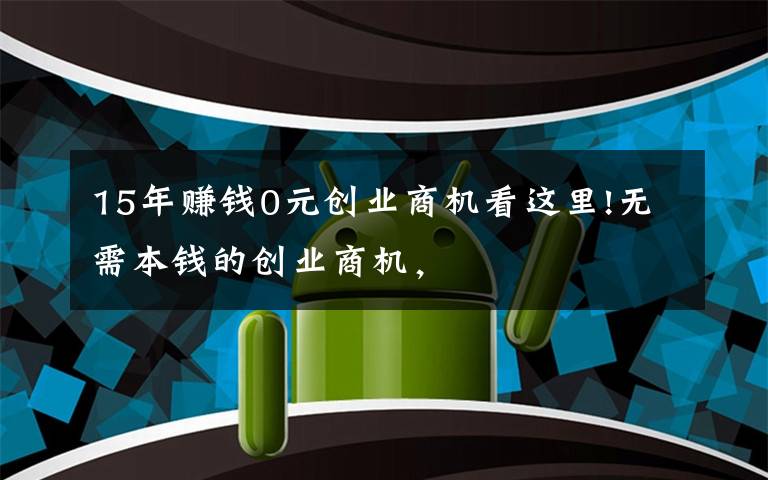 15年赚钱0元创业商机看这里!无需本钱的创业商机，